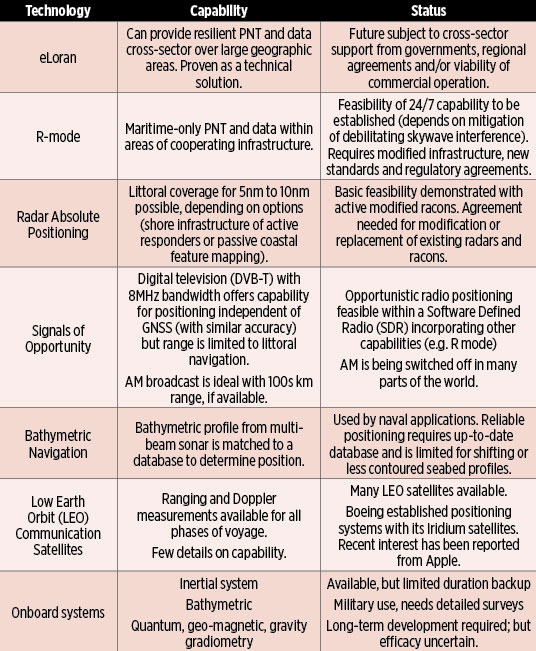 | Technology | Capability | Status |
|---|---|---|
| eLoran | Can provide resilient PNT and data cross-sector over large geographic areas. Proven as a technical solution. | Future subject to cross-sector support from governments, regional agreements and/or viability of commercial operation. |
| R-mode | Maritime-only PNT and data within areas of cooperating infrastructure. | Feasibility of 24/7 capability to be established (depends on mitigation of debilitating skywave interference). Requires modified infrastructure, new standards and regulatory agreements. |
| Radar Absolute Positioning | Littoral coverage for 5nm to 10nm possible, depending on options (shore infrastructure of active responders or passive coastal feature mapping). | Basic feasibility demonstrated with active modified racons. Agreement needed for modification or replacement of existing radars and racons. |
| Signals of Opportunity | Digital television (DVB-T) with 8MHz bandwidth offers capability for positioning independent of GNSS (with similar accuracy) but range is limited to littoral navigation. AM broadcast is ideal with 100s km range, if available. | Opportunistic radio positioning feasible within a Software Defined Radio (SDR) incorporating other capabilities (e.g. R mode) AM is being switched off in many parts of the world. |
| Bathymetric Navigation | Bathymetric profile from multi-beam sonar is matched to a database to determine position. | Used by naval applications. Reliable positioning requires up-to-date database and is limited for shifting or less contoured seabed profiles. |
| Low Earth Orbit (LEO) Communication Satellites | Ranging and Doppler measurements available for all phases of voyage. Few details on capability. | Many LEO satellites available. Boeing established positioning systems with its Iridium satellites. Recent interest has been reported from Apple. |
| Onboard systems | Inertial system Bathymetric Quantum, geo-magnetic, gravity gradiometry | Available, but limited duration backup Military use, needs detailed surveys Long-term development required; but efficacy uncertain. |